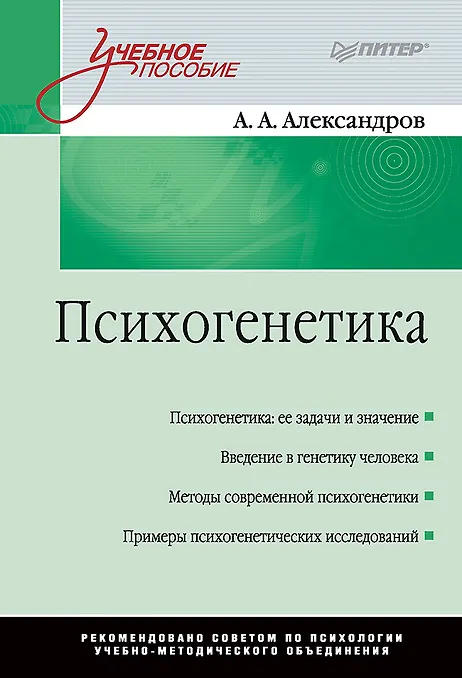 Учебное пособие

ПИТЕР®

А. А. Александров

Психогенетика

Психогенетика: ее задачи и значение ■

Введение в генетику человека ■

Методы современной психогенетики ■

Примеры психогенетических исследований ■

РЕКОМЕНДОВАНО СОВЕТОМ ПО ПСИХОЛОГИИ
УЧЕБНО-МЕТОДИЧЕСКОГО ОБЪЕДИНЕНИЯ